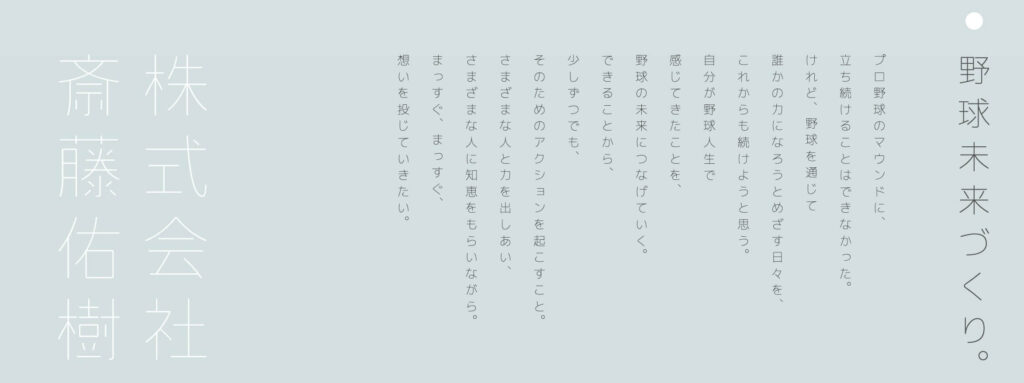 野球未来づくり。

プロ野球のマウンドに、
立ち続けることはできなかった。
けれど、野球を通じて
誰かの力になろうとめざす日々を、
これからも続けようと思う。

自分が野球人生で
感じてきたことを、
野球の未来につなげていく。
できることから、
少しずつでも、

そのためのアクションを起こすこと。
さまざまな人と力を出しあい、
さまざまな人に知恵をもらいながら。
まっすぐ、まっすぐ、
想いを投じていきたい。

株式会社
斎藤佑樹